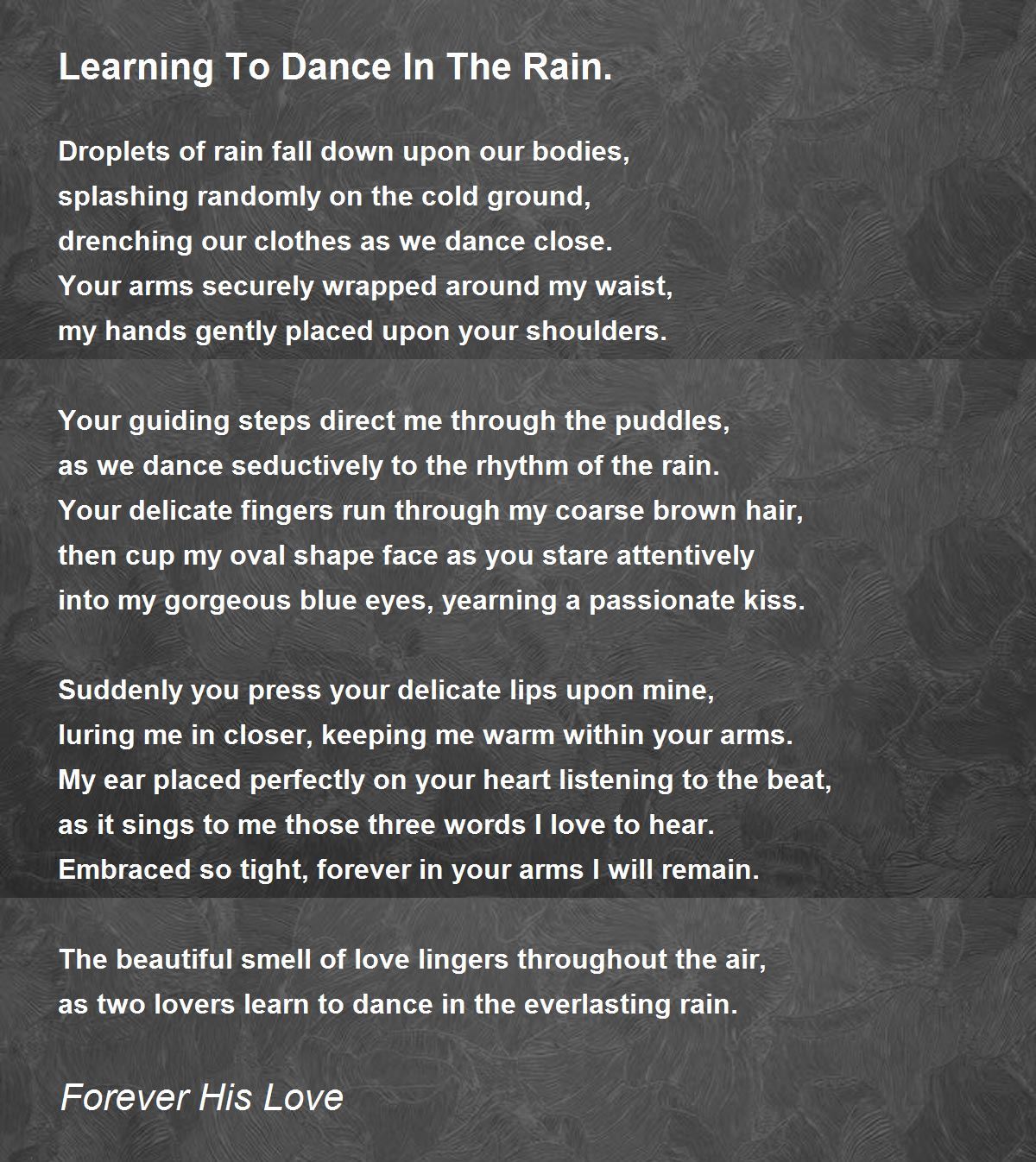 Learning To Dance In The Rain.

Droplets of rain fall down upon our bodies,
splashing randomly on the cold ground,
drenching our clothes as we dance close.
Your arms securely wrapped around my waist,
my hands gently placed upon your shoulders.

Your guiding steps direct me through the puddles,
as we dance seductively to the rhythm of the rain.
Your delicate fingers run through my coarse brown hair,
then cup my oval shape face as you stare attentively
into my gorgeous blue eyes, yearning a passionate kiss.

Suddenly you press your delicate lips upon mine,
luring me in closer, keeping me warm within your arms.
My ear placed perfectly on your heart listening to the beat,
as it sings to me those three words I love to hear.
Embraced so tight, forever in your arms I will remain.

The beautiful smell of love lingers throughout the air,
as two lovers learn to dance in the everlasting rain.

Forever His Love